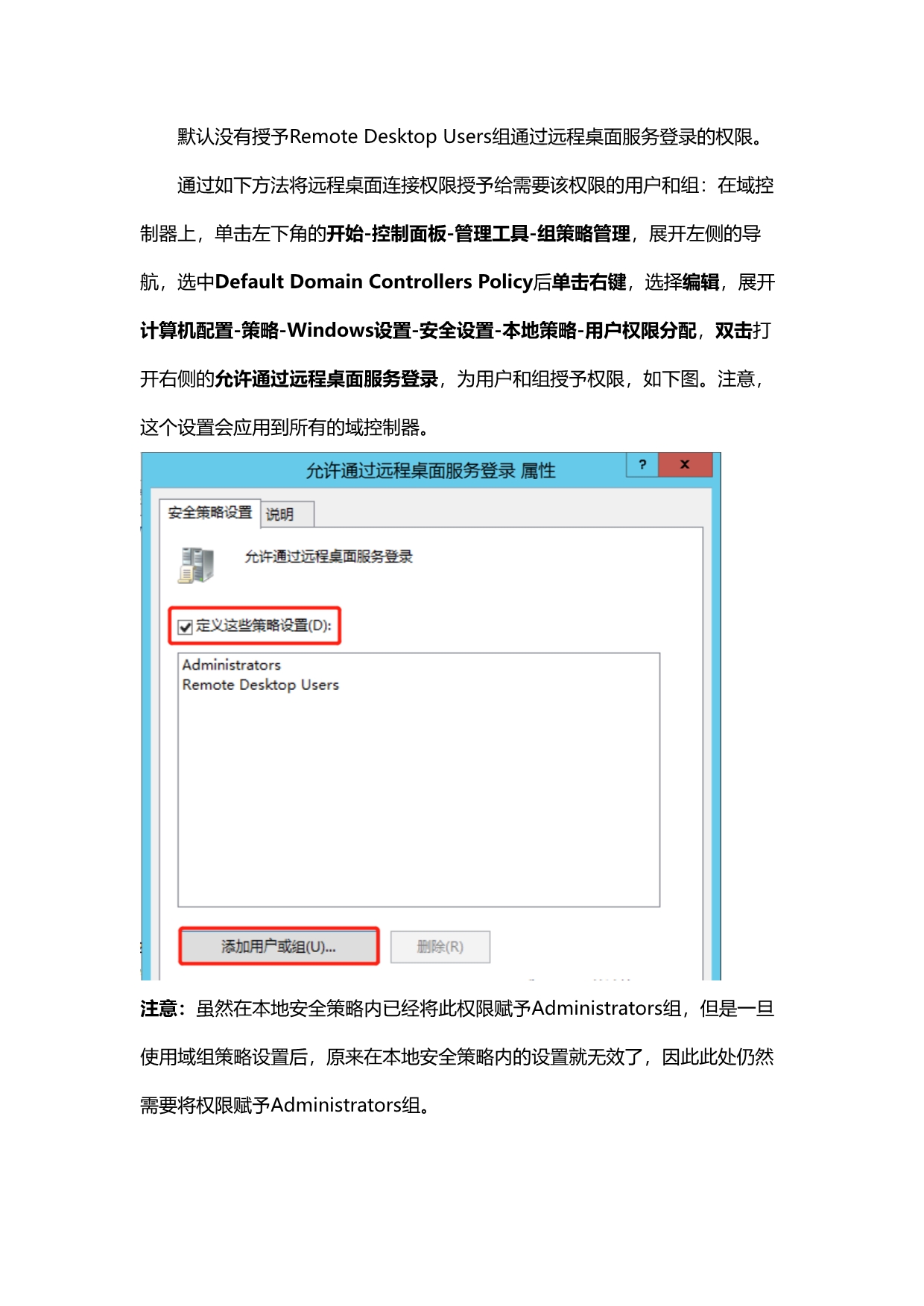 默认没有授予Remote Desktop Users组通过远程桌面服务登录的权限。

通过如下方法将远程桌面连接权限授予给需要该权限的用户和组：在域控制器上，单击左下角的开始-控制面板-管理工具-组策略管理，展开左侧的导航，选中Default Domain Controllers Policy后单击右键，选择编辑，展开计算机配置-策略-Windows设置-安全设置-本地策略-用户权限分配，双击打开右侧的允许通过远程桌面服务登录，为用户和组授予权限，如下图。注意，这个设置会应用到所有的域控制器。

允许通过远程桌面服务登录 属性

?

x

安全策略设置

说明

允许通过远程桌面服务登录

定义这些策略设置(D):

Administrators
Remote Desktop Users

添加用户或组(U)...

删除(R)

注意：虽然在本地安全策略内已经将此权限赋予Administrators组，但是一旦使用域组策略设置后，原来在本地安全策略内的设置就无效了，因此此处仍然需要将权限赋予Administrators组。